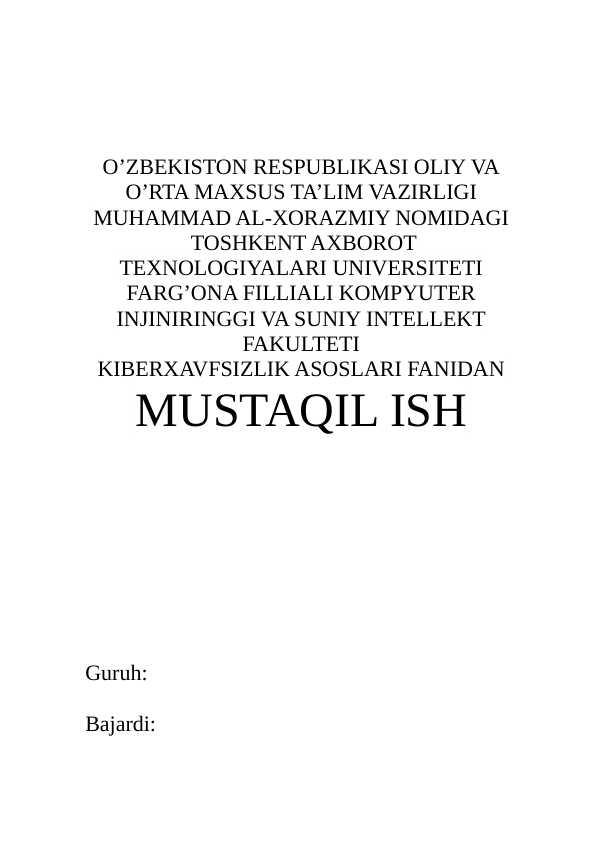 O'ZBEKISTON RESPUBLIKASI OLIY VA O'RTA MAXSUS TA'LIM VAZIRLIGI MUHAMMAD AL-XORAZMIY NOMIDAGI TOSHKENT AXBOROT TEXNOLOGIYALARI UNIVERSITETI FARG'ONA FILLIALI KOMPYUTER INJINIRINGGI VA SUNIY INTELLEKT FAKULTETI

KIBERXAVFSIZLIK ASOSLARI FANIDAN

MUSTAQIL ISH

Guruh:

Bajardi: